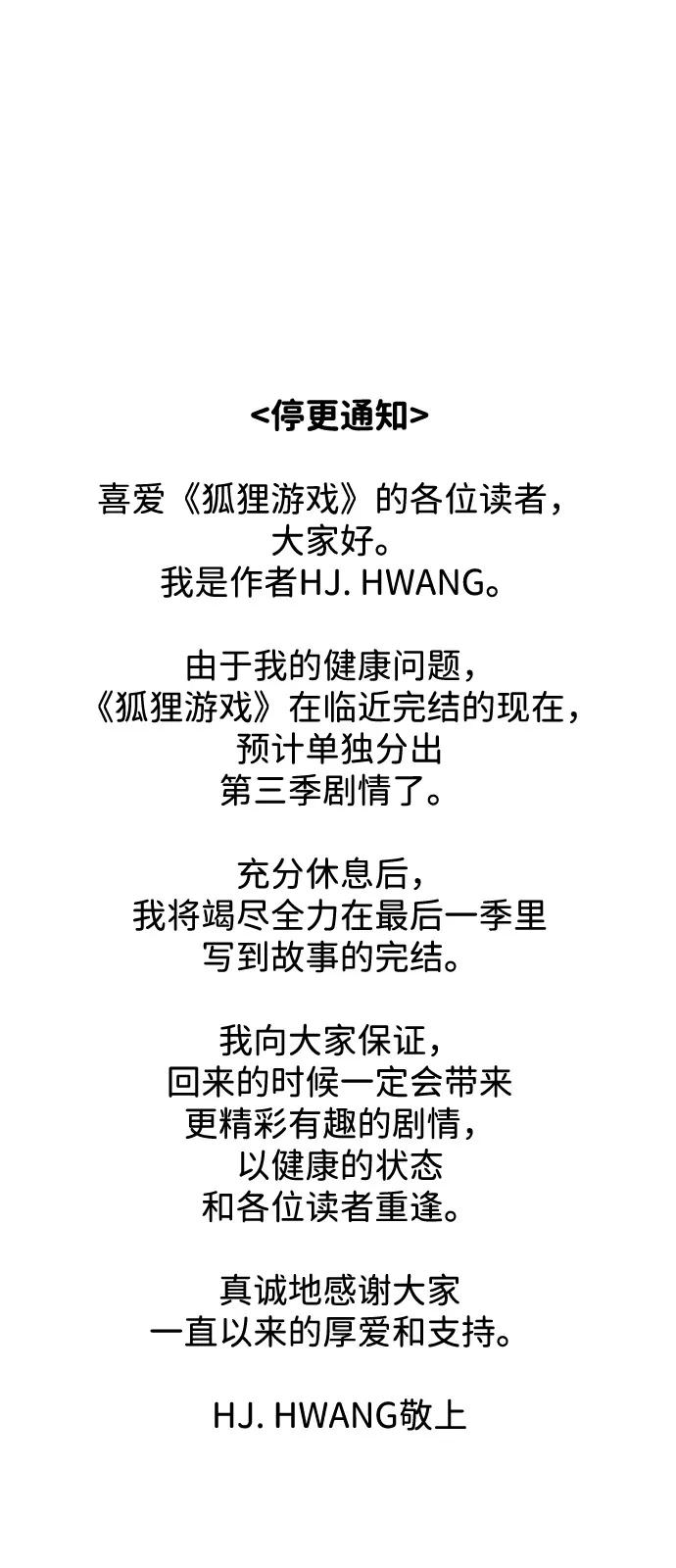 <停更通知>

喜爱《狐狸游戏》的各位读者，
大家好。
我是作者HJ. HWANG。

由于我的健康问题，
《狐狸游戏》在临近完结的现在，
预计单独分出
第三季剧情了。

充分休息后，
我将竭尽全力在最后一季里
写到故事的完结。

我向大家保证，
回来的时候一定会带来
更精彩有趣的剧情，
以健康的状态
和各位读者重逢。

真诚地感谢大家
一直以来的厚爱和支持。

HJ. HWANG敬上